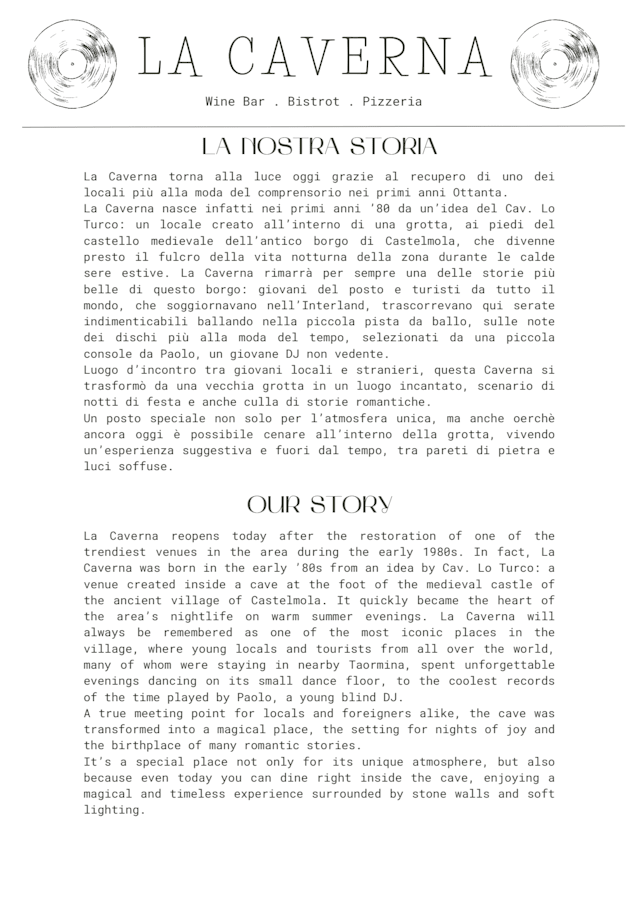 LA CAVERNA

Wine Bar . Bistrot . Pizzeria

LA NOSTRA STORIA

La Caverna torna alla luce oggi grazie al recupero di uno dei locali più alla moda del comprensorio nei primi anni Ottanta.
La Caverna nasce infatti nei primi anni '80 da un'idea del Cav. Lo Turco: un locale creato all'interno di una grotta, ai piedi del castello medievale dell'antico borgo di Castelmola, che divenne presto il fulcro della vita notturna della zona durante le calde sere estive. La Caverna rimarrà per sempre una delle storie più belle di questo borgo: giovani del posto e turisti da tutto il mondo, che soggiornavano nell'Interland, trascorrevano qui serate indimenticabili ballando nella piccola pista da ballo, sulle note dei dischi più alla moda del tempo, selezionati da una piccola console da Paolo, un giovane DJ non vedente.
Luogo d'incontro tra giovani locali e stranieri, questa Caverna si trasformò da una vecchia grotta in un luogo incantato, scenario di notti di festa e anche culla di storie romantiche.
Un posto speciale non solo per l'atmosfera unica, ma anche oerchè ancora oggi è possibile cenare all'interno della grotta, vivendo un'esperienza suggestiva e fuori dal tempo, tra pareti di pietra e luci soffuse.

OUR STORY

La Caverna reopens today after the restoration of one of the trendiest venues in the area during the early 1980s. In fact, La Caverna was born in the early '80s from an idea by Cav. Lo Turco: a venue created inside a cave at the foot of the medieval castle of the ancient village of Castelmola. It quickly became the heart of the area's nightlife on warm summer evenings. La Caverna will always be remembered as one of the most iconic places in the village, where young locals and tourists from all over the world, many of whom were staying in nearby Taormina, spent unforgettable evenings dancing on its small dance floor, to the coolest records of the time played by Paolo, a young blind DJ.
A true meeting point for locals and foreigners alike, the cave was transformed into a magical place, the setting for nights of joy and the birthplace of many romantic stories.
It's a special place not only for its unique atmosphere, but also because even today you can dine right inside the cave, enjoying a magical and timeless experience surrounded by stone walls and soft lighting.